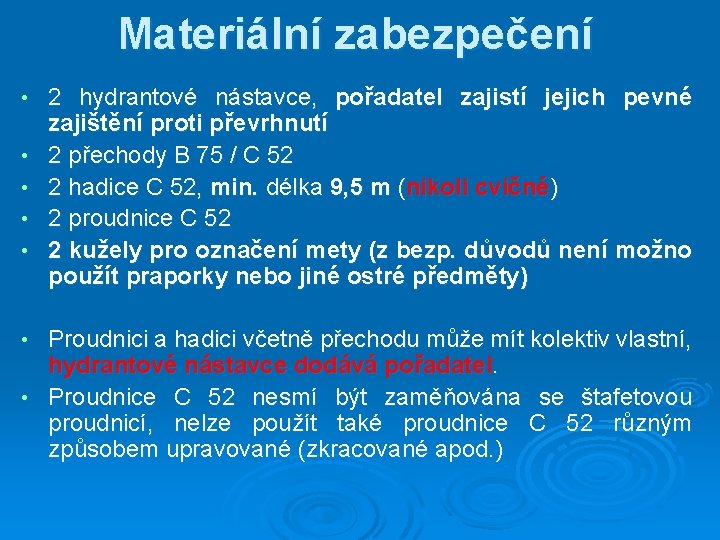 Materiální zabezpečení

• 2 hydrantové nástavce, pořadatel zajistí jejich pevné zajištění proti převrhnutí
• 2 přechody B 75 / C 52
• 2 hadice C 52, min. délka 9,5 m (nikoli cvičné)
• 2 proudnice C 52
• 2 kužely pro označení mety (z bezp. důvodů není možno použít praporky nebo jiné ostré předměty)

• Proudnici a hadici včetně přechodu může mít kolektiv vlastní, hydrantové nástavce dodává pořadatel.
• Proudnice C 52 nesmí být zaměňována se štafetovou proudnicí, nelze použít také proudnice C 52 různým způsobem upravované (zkracované apod.)